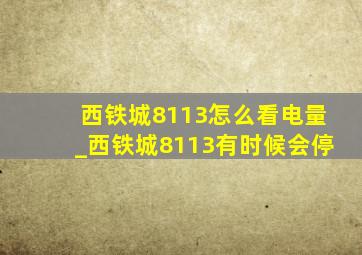 西铁城8113怎么看电量_西铁城8113有时候会停